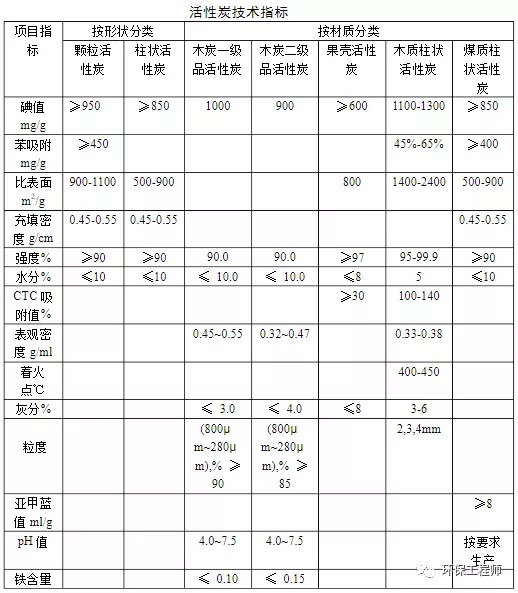 活性炭技术指标

| 项目指标 | 按形状分类 | | 按材质分类 | | | | |
|---|---|---|---|---|---|---|---|
| | 颗粒活性炭 | 柱状活性炭 | 木炭一级品活性炭 | 木炭二级品活性炭 | 果壳活性炭 | 木质柱状活性炭 | 煤质柱状活性炭 |
| 碘值 mg/g | ≥950 | ≥850 | 1000 | 900 | ≥600 | 1100-1300 | ≥850 |
| 苯吸附 mg/g | ≥450 | | | | | 45%-65% | ≥400 |
| 比表面 $m^2/g$ | 900-1100 | 500-900 | | | 800 | 1400-2400 | 500-900 |
| 充填密度 g/cm | 0.45-0.55 | 0.45-0.55 | | | | | 0.45-0.55 |
| 强度% | ≥90 | ≥90 | 90.0 | 90.0 | ≥97 | 95-99.9 | ≥90 |
| 水分% | ≤10 | ≤10 | ≤ 10.0 | ≤ 10.0 | ≤8 | 5 | ≤10 |
| CTC 吸附值% | | | | | ≥30 | 100-140 | |
| 表观密度 g/ml | | | 0.45~0.55 | 0.32~0.47 | | 0.33-0.38 | |
| 着火点℃ | | | | | | 400-450 | |
| 灰分% | | | ≤ 3.0 | ≤ 4.0 | ≤8 | 3-6 | |
| 粒度 | | | (800μm~280μm),% ≥ 90 | (800μm~280μm),% ≥ 85 | | 2,3,4mm | |
| 亚甲蓝值 ml/g | | | | | | | ≥8 |
| pH 值 | | | 4.0~7.5 | 4.0~7.5 | | | 按要求生产 |
| 铁含量 | | | ≤ 0.10 | ≤ 0.15 | | | |

环保工程师